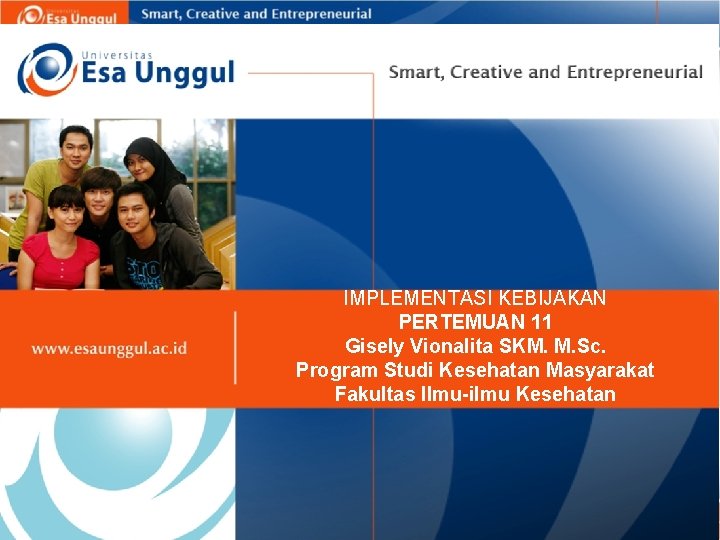 Esa Unggul Smart, Creative and Entrepreneurial

Universitas Esa Unggul

Smart, Creative and Entrepreneurial

www.esaunggul.ac.id

IMPLEMENTASI KEBIJAKAN
PERTEMUAN 11
Gisely Vionalita SKM. M.Sc.
Program Studi Kesehatan Masyarakat
Fakultas Ilmu-ilmu Kesehatan